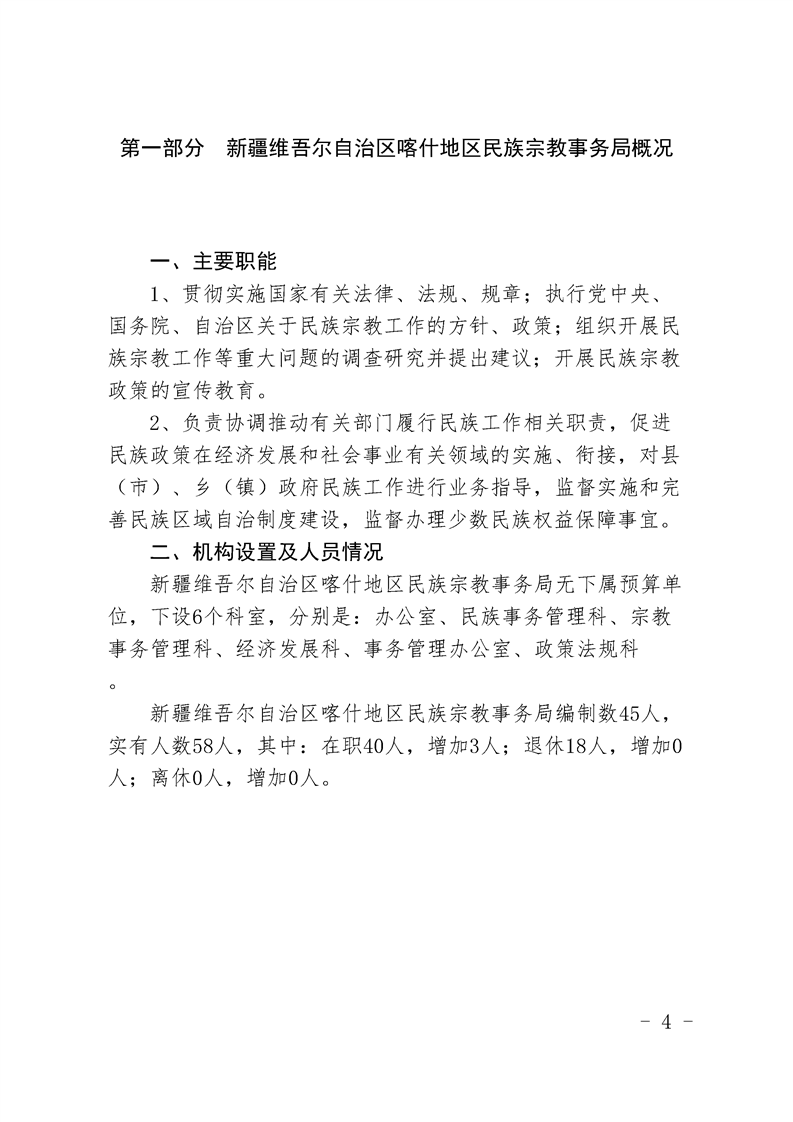 第一部分　新疆维吾尔自治区喀什地区民族宗教事务局概况

一、主要职能

1、贯彻实施国家有关法律、法规、规章；执行党中央、国务院、自治区关于民族宗教工作的方针、政策；组织开展民族宗教工作等重大问题的调查研究并提出建议；开展民族宗教政策的宣传教育。

2、负责协调推动有关部门履行民族工作相关职责，促进民族政策在经济发展和社会事业有关领域的实施、衔接，对县（市）、乡（镇）政府民族工作进行业务指导，监督实施和完善民族区域自治制度建设，监督办理少数民族权益保障事宜。

二、机构设置及人员情况

新疆维吾尔自治区喀什地区民族宗教事务局无下属预算单位，下设6个科室，分别是：办公室、民族事务管理科、宗教事务管理科、经济发展科、事务管理办公室、政策法规科。

新疆维吾尔自治区喀什地区民族宗教事务局编制数45人，实有人数58人，其中：在职40人，增加3人；退休18人，增加0人；离休0人，增加0人。

- 4 -